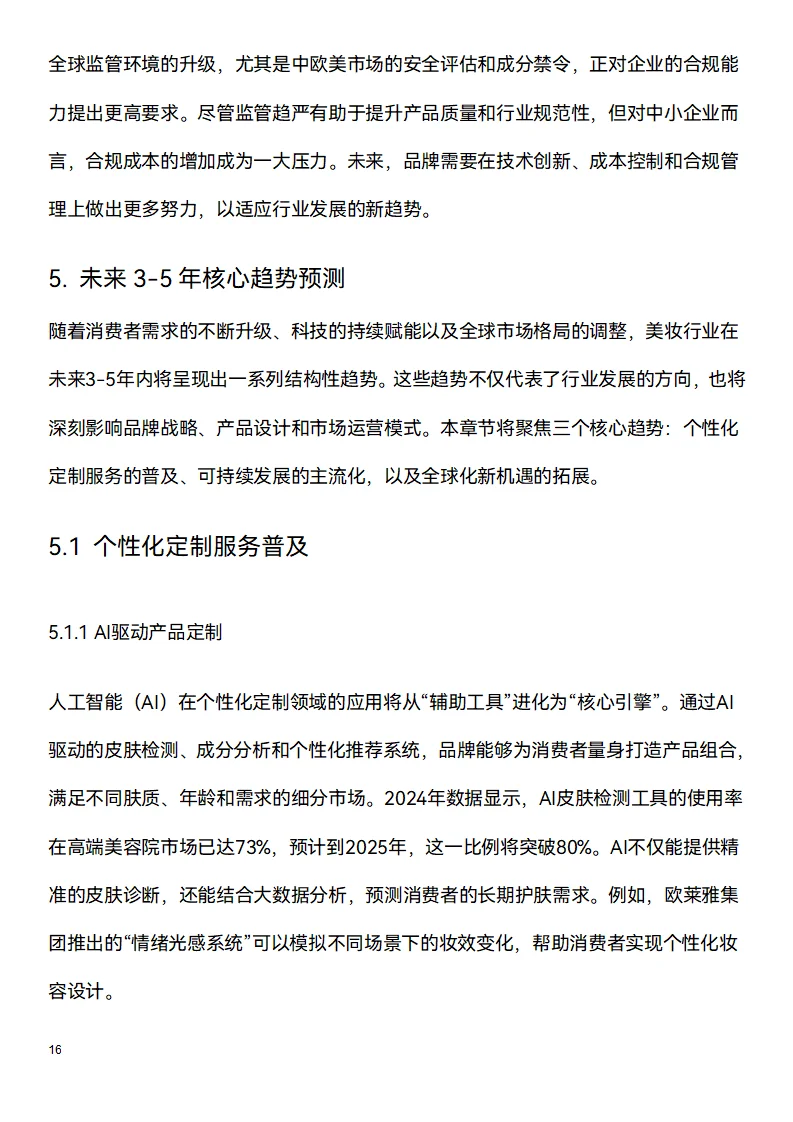 全球监管环境的升级，尤其是中欧美市场的安全评估和成分禁令，正对企业的合规能力提出更高要求。尽管监管趋严有助于提升产品质量和行业规范性，但对中小企业而言，合规成本的增加成为一大压力。未来，品牌需要在技术创新、成本控制和合规管理上做出更多努力，以适应行业发展的新趋势。

5. 未来 3-5 年核心趋势预测

随着消费者需求的不断升级、科技的持续赋能以及全球市场格局的调整，美妆行业在未来3-5年内将呈现出一系列结构性趋势。这些趋势不仅代表了行业发展的方向，也将深刻影响品牌战略、产品设计和市场运营模式。本章节将聚焦三个核心趋势：个性化定制服务的普及、可持续发展的主流化，以及全球化新机遇的拓展。

5.1 个性化定制服务普及

5.1.1 AI驱动产品定制

人工智能（AI）在个性化定制领域的应用将从“辅助工具”进化为“核心引擎”。通过AI驱动的皮肤检测、成分分析和个性化推荐系统，品牌能够为消费者量身打造产品组合，满足不同肤质、年龄和需求的细分市场。2024年数据显示，AI皮肤检测工具的使用率在高端美容院市场已达73%，预计到2025年，这一比例将突破80%。AI不仅能提供精准的皮肤诊断，还能结合大数据分析，预测消费者的长期护肤需求。例如，欧莱雅集团推出的“情绪光感系统”可以模拟不同场景下的妆效变化，帮助消费者实现个性化妆容设计。

16